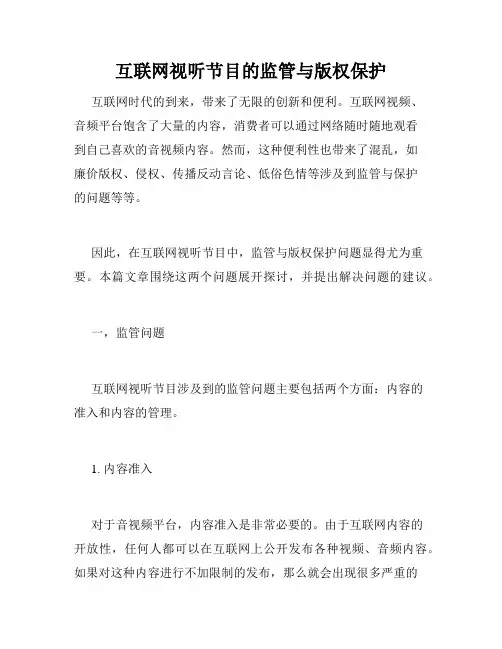 互联网视听节目的监管与版权保护

互联网时代的到来，带来了无限的创新和便利。互联网视频、音频平台饱含了大量的内容，消费者可以通过网络随时随地观看到自己喜欢的音视频内容。然而，这种便利性也带来了混乱，如廉价版权、侵权、传播反动言论、低俗色情等涉及到监管与保护的问题等等。

因此，在互联网视听节目中，监管与版权保护问题显得尤为重要。本篇文章围绕这两个问题展开探讨，并提出解决问题的建议。

一，监管问题

互联网视听节目涉及到的监管问题主要包括两个方面：内容的准入和内容的管理。

1. 内容准入

对于音视频平台，内容准入是非常必要的。由于互联网内容的开放性，任何人都可以在互联网上公开发布各种视频、音频内容。如果对这种内容进行不加限制的发布，那么就会出现很多严重的